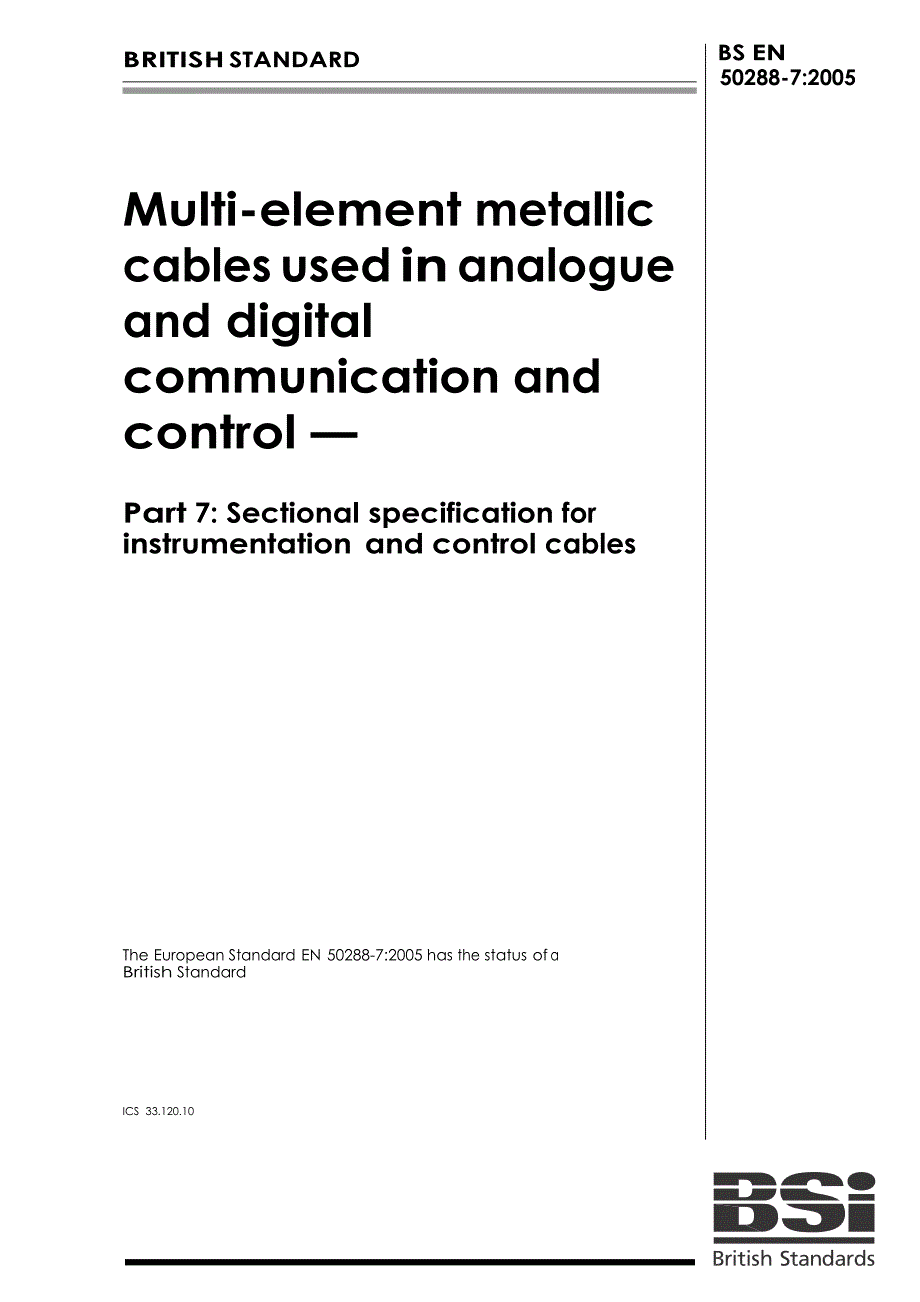 BRITISH STANDARD

BS EN 50288-7:2005

Multi-element metallic cables used in analogue and digital communication and control —

Part 7: Sectional specification for instrumentation and control cables

The European Standard EN 50288-7:2005 has the status of a British Standard

ICS 33.120.10

BSi
British Standards